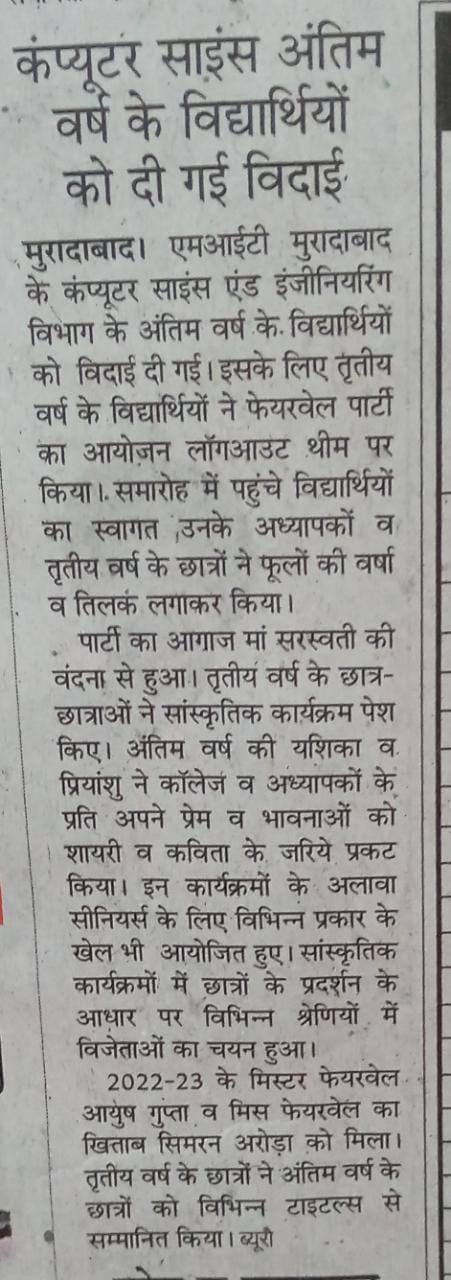 कंप्यूटर साइंस अंतिम वर्ष के विद्यार्थियों को दी गई विदाई

मुरादाबाद। एमआईटी मुरादाबाद के कंप्यूटर साइंस एंड इंजीनियरिंग विभाग के अंतिम वर्ष के विद्यार्थियों को विदाई दी गई। इसके लिए तृतीय वर्ष के विद्यार्थियों ने फेयरवेल पार्टी का आयोजन लॉगआउट थीम पर किया। समारोह में पहुंचे विद्यार्थियों का स्वागत उनके अध्यापकों व तृतीय वर्ष के छात्रों ने फूलों की वर्षा व तिलक लगाकर किया।

पार्टी का आगाज मां सरस्वती की वंदना से हुआ। तृतीय वर्ष के छात्र-छात्राओं ने सांस्कृतिक कार्यक्रम पेश किए। अंतिम वर्ष की यशिका व प्रियांशु ने कॉलेज व अध्यापकों के प्रति अपने प्रेम व भावनाओं को शायरी व कविता के जरिये प्रकट किया। इन कार्यक्रमों के अलावा सीनियर्स के लिए विभिन्न प्रकार के खेल भी आयोजित हुए। सांस्कृतिक कार्यक्रमों में छात्रों के प्रदर्शन के आधार पर विभिन्न श्रेणियों में विजेताओं का चयन हुआ।

2022-23 के मिस्टर फेयरवेल आयुष गुप्ता व मिस फेयरवेल का खिताब सिमरन अरोड़ा को मिला। तृतीय वर्ष के छात्रों ने अंतिम वर्ष के छात्रों को विभिन्न टाइटल्स से सम्मानित किया। ब्यूरो